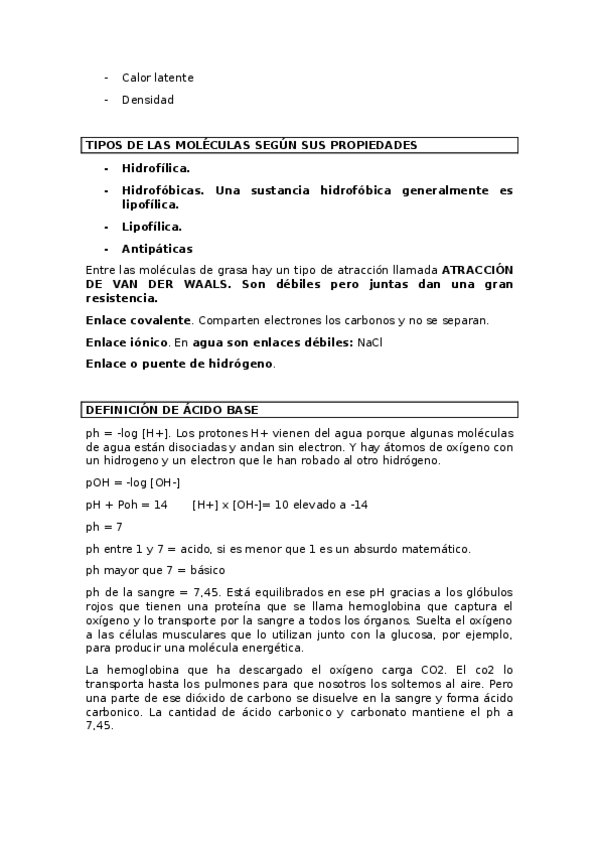 - Calor latente
- Densidad

TIPOS DE LAS MOLÉCULAS SEGÚN SUS PROPIEDADES

- Hidrofílica.
- Hidrofóbicas. Una sustancia hidrofóbica generalmente es lipofílica.
- Lipofílica.
- Antipáticas

Entre las moléculas de grasa hay un tipo de atracción llamada ATRACCIÓN DE VAN DER WAALS. Son débiles pero juntas dan una gran resistencia.

Enlace covalente. Comparten electrones los carbonos y no se separan.

Enlace iónico. En agua son enlaces débiles: NaCl

Enlace o puente de hidrógeno.

DEFINICIÓN DE ÁCIDO BASE

ph = -log [H+]. Los protones H+ vienen del agua porque algunas moléculas de agua están disociadas y andan sin electron. Y hay átomos de oxígeno con un hidrogeno y un electron que le han robado al otro hidrógeno.

pOH = -log [OH-]

pH + Poh = 14 [H+] x [OH-]= 10 elevado a -14

ph = 7

ph entre 1 y 7 = acido, si es menor que 1 es un absurdo matemático.

ph mayor que 7 = básico

ph de la sangre = 7,45. Está equilibrados en ese pH gracias a los glóbulos rojos que tienen una proteína que se llama hemoglobina que captura el oxígeno y lo transporte por la sangre a todos los órganos. Suelta el oxígeno a las células musculares que lo utilizan junto con la glucosa, por ejemplo, para producir una molécula energética.

La hemoglobina que ha descargado el oxígeno carga CO2. El co2 lo transporta hasta los pulmones para que nosotros los soltemos al aire. Pero una parte de ese dióxido de carbono se disuelve en la sangre y forma ácido carbonico. La cantidad de ácido carbonico y carbonato mantiene el ph a 7,45.